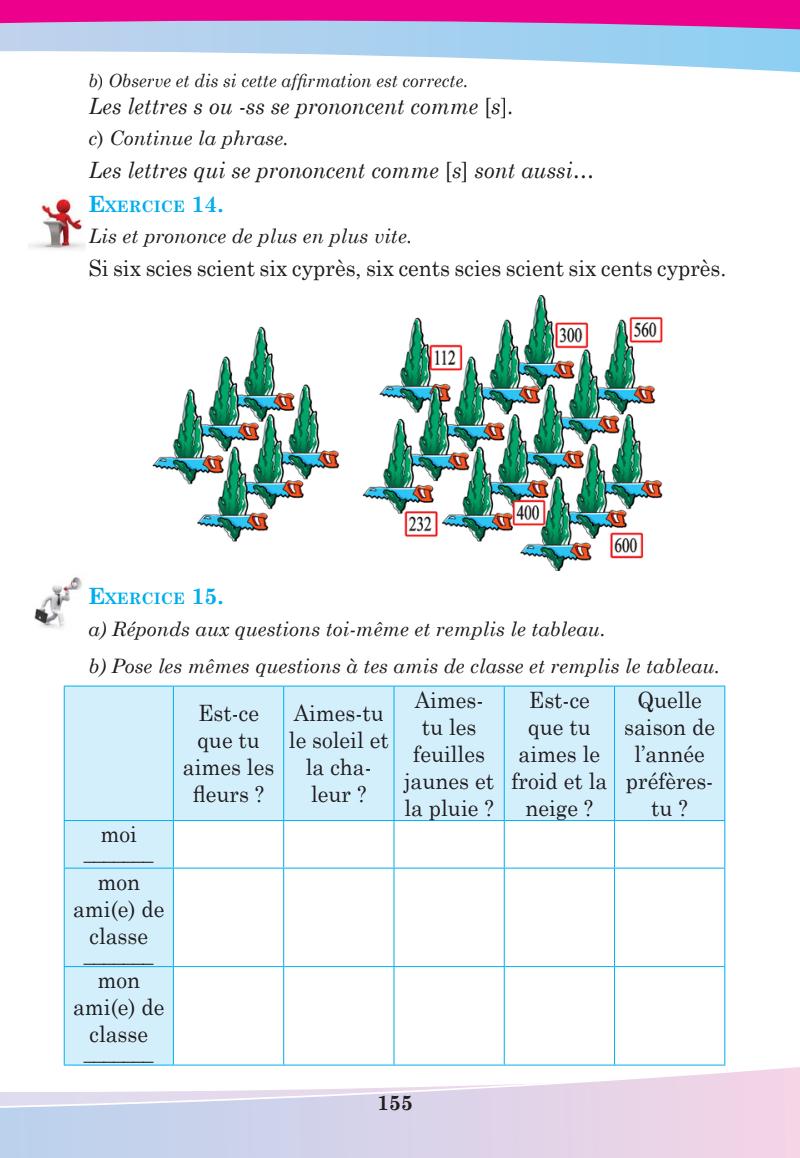 b) Observe et dis si cette affirmation est correcte.

Les lettres s ou -ss se prononcent comme [s].

c) Continue la phrase.

Les lettres qui se prononcent comme [s] sont aussi…

EXERCICE 14.

Lis et prononce de plus en plus vite.

Si six scies scient six cyprès, six cents scies scient six cents cyprès.

112 300 560 232 400 600

EXERCICE 15.

a) Réponds aux questions toi-même et remplis le tableau.

b) Pose les mêmes questions à tes amis de classe et remplis le tableau.

| | Est-ce que tu aimes les fleurs ? | Aimes-tu le soleil et la chaleur ? | Aimes-tu les feuilles jaunes et la pluie ? | Est-ce que tu aimes le froid et la neige ? | Quelle saison de l'année préfères-tu ? |
|---|---|---|---|---|---|
| moi ______ | | | | | |
| mon ami(e) de classe ______ | | | | | |
| mon ami(e) de classe ______ | | | | | |

155